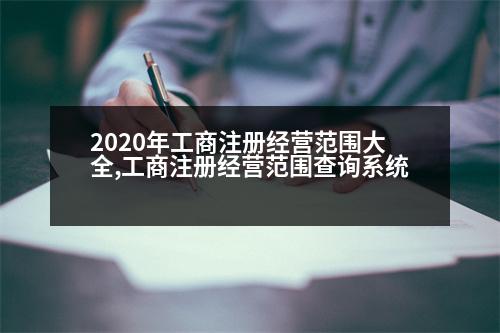 2020年工商注册经营范围大全,工商注册经营范围查询系统